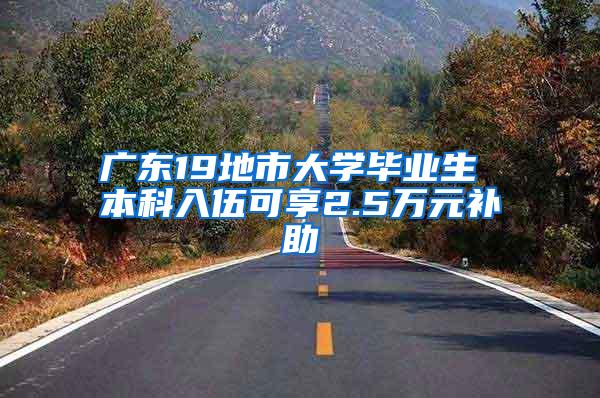 广东19地市大学毕业生本科入伍可享2.5万元补助